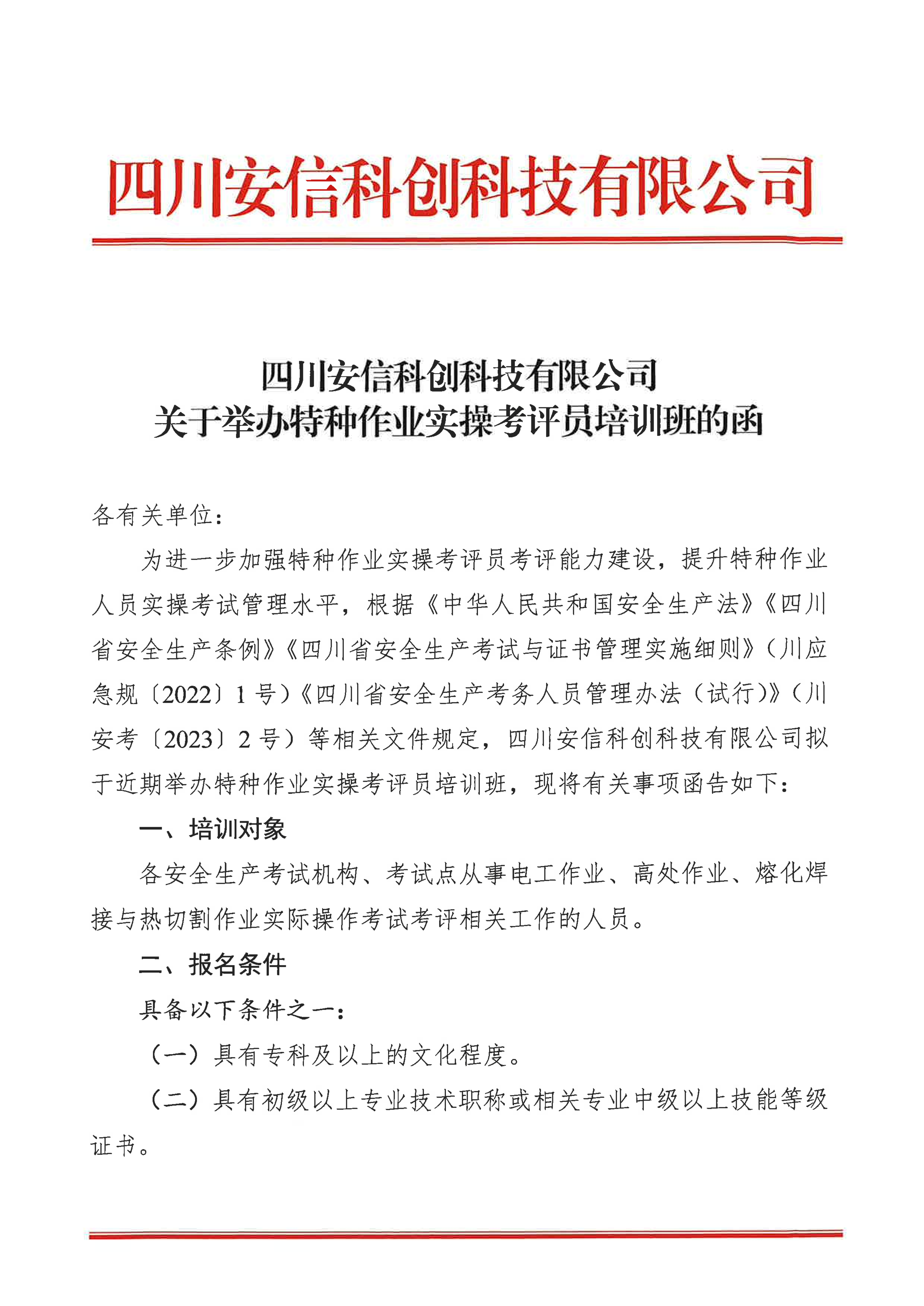 四川安信科创科技有限公司

四川安信科创科技有限公司
关于举办特种作业实操考评员培训班的函

各有关单位：

为进一步加强特种作业实操考评员考评能力建设，提升特种作业人员实操考试管理水平，根据《中华人民共和国安全生产法》《四川省安全生产条例》《四川省安全生产考试与证书管理实施细则》（川应急规〔2022〕1号）《四川省安全生产考务人员管理办法（试行）》（川安考〔2023〕2号）等相关文件规定，四川安信科创科技有限公司拟于近期举办特种作业实操考评员培训班，现将有关事项函告如下：

一、培训对象

各安全生产考试机构、考试点从事电工作业、高处作业、熔化焊接与热切割作业实际操作考试考评相关工作的人员。

二、报名条件

具备以下条件之一：

（一）具有专科及以上的文化程度。

（二）具有初级以上专业技术职称或相关专业中级以上技能等级证书。